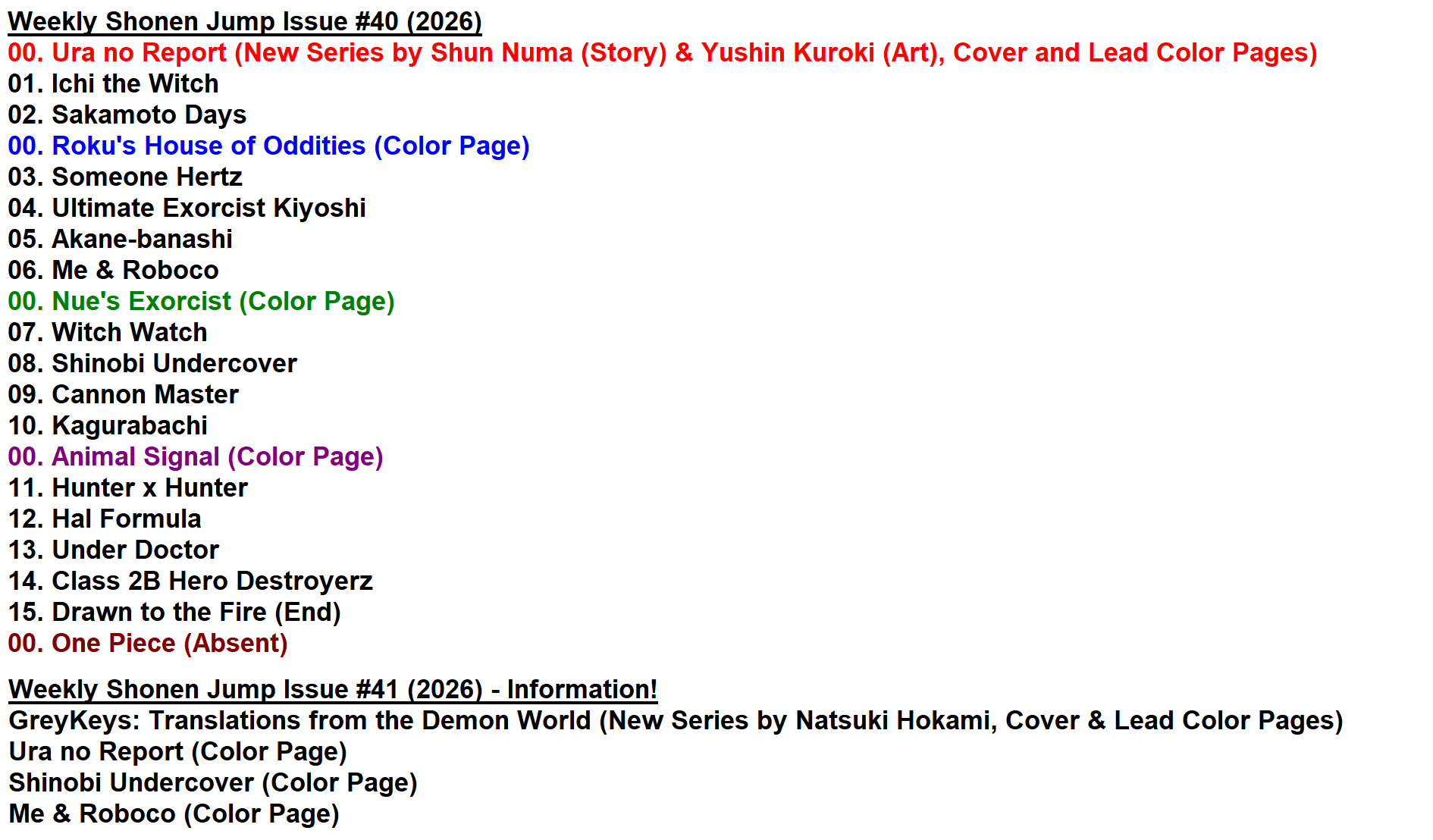 Weekly Shonen Jump Issue #40 (2026)
00. Ura no Report (New Series by Shun Numa (Story) & Yushin Kuroki (Art), Cover and Lead Color Pages)
01. Ichi the Witch
02. Sakamoto Days
00. Roku's House of Oddities (Color Page)
03. Someone Hertz
04. Ultimate Exorcist Kiyoshi
05. Akane-banashi
06. Me & Roboco
00. Nue's Exorcist (Color Page)
07. Witch Watch
08. Shinobi Undercover
09. Cannon Master
10. Kagurabachi
00. Animal Signal (Color Page)
11. Hunter x Hunter
12. Hal Formula
13. Under Doctor
14. Class 2B Hero Destroyerz
15. Drawn to the Fire (End)
00. One Piece (Absent)

Weekly Shonen Jump Issue #41 (2026) - Information!
GreyKeys: Translations from the Demon World (New Series by Natsuki Hokami, Cover & Lead Color Pages)
Ura no Report (Color Page)
Shinobi Undercover (Color Page)
Me & Roboco (Color Page)